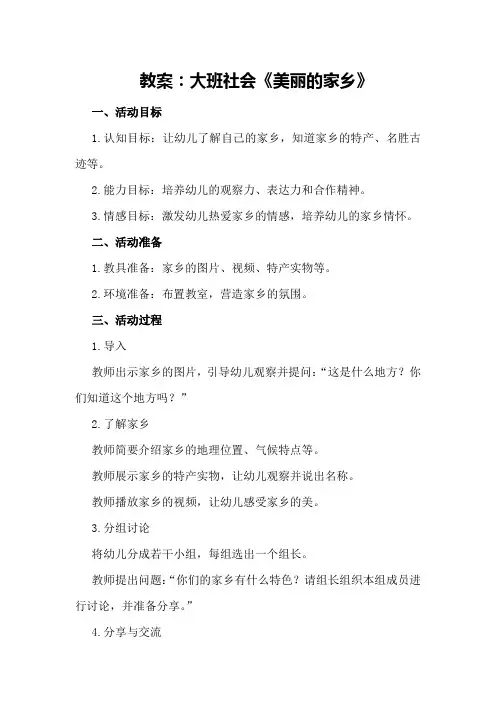 教案：大班社会《美丽的家乡》

一、活动目标

1.认知目标：让幼儿了解自己的家乡，知道家乡的特产、名胜古迹等。

2.能力目标：培养幼儿的观察力、表达力和合作精神。

3.情感目标：激发幼儿热爱家乡的情感，培养幼儿的家乡情怀。

二、活动准备

1.教具准备：家乡的图片、视频、特产实物等。

2.环境准备：布置教室，营造家乡的氛围。

三、活动过程

1.导入

教师出示家乡的图片，引导幼儿观察并提问：“这是什么地方？你们知道这个地方吗？”

2.了解家乡

教师简要介绍家乡的地理位置、气候特点等。

教师展示家乡的特产实物，让幼儿观察并说出名称。

教师播放家乡的视频，让幼儿感受家乡的美。

3.分组讨论

将幼儿分成若干小组，每组选出一个组长。

教师提出问题：“你们的家乡有什么特色？请组长组织本组成员进行讨论，并准备分享。”

4.分享与交流